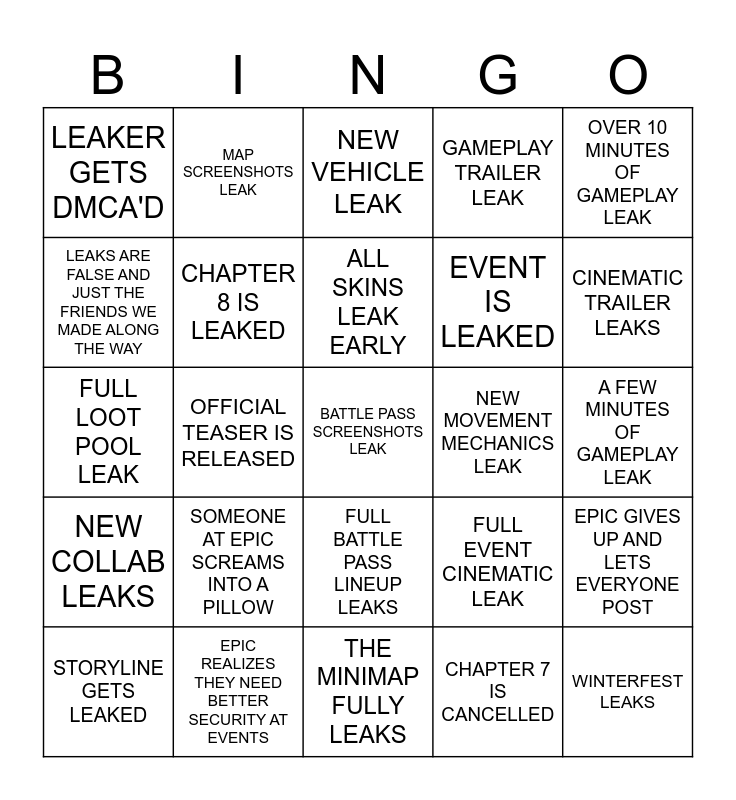 | B | I | N | G | O |
|---|---|---|---|---|
| LEAKER GETS DMCA'D | MAP SCREENSHOTS LEAK | NEW VEHICLE LEAK | GAMEPLAY TRAILER LEAK | OVER 10 MINUTES OF GAMEPLAY LEAK |
| LEAKS ARE FALSE AND JUST THE FRIENDS WE MADE ALONG THE WAY | CHAPTER 8 IS LEAKED | ALL SKINS LEAK EARLY | EVENT IS LEAKED | CINEMATIC TRAILER LEAKS |
| FULL LOOT POOL LEAK | OFFICIAL TEASER IS RELEASED | BATTLE PASS SCREENSHOTS LEAK | NEW MOVEMENT MECHANICS LEAK | A FEW MINUTES OF GAMEPLAY LEAK |
| NEW COLLAB LEAKS | SOMEONE AT EPIC SCREAMS INTO A PILLOW | FULL BATTLE PASS LINEUP LEAKS | FULL EVENT CINEMATIC LEAK | EPIC GIVES UP AND LETS EVERYONE POST |
| STORYLINE GETS LEAKED | EPIC REALIZES THEY NEED BETTER SECURITY AT EVENTS | THE MINIMAP FULLY LEAKS | CHAPTER 7 IS CANCELLED | WINTERFEST LEAKS |